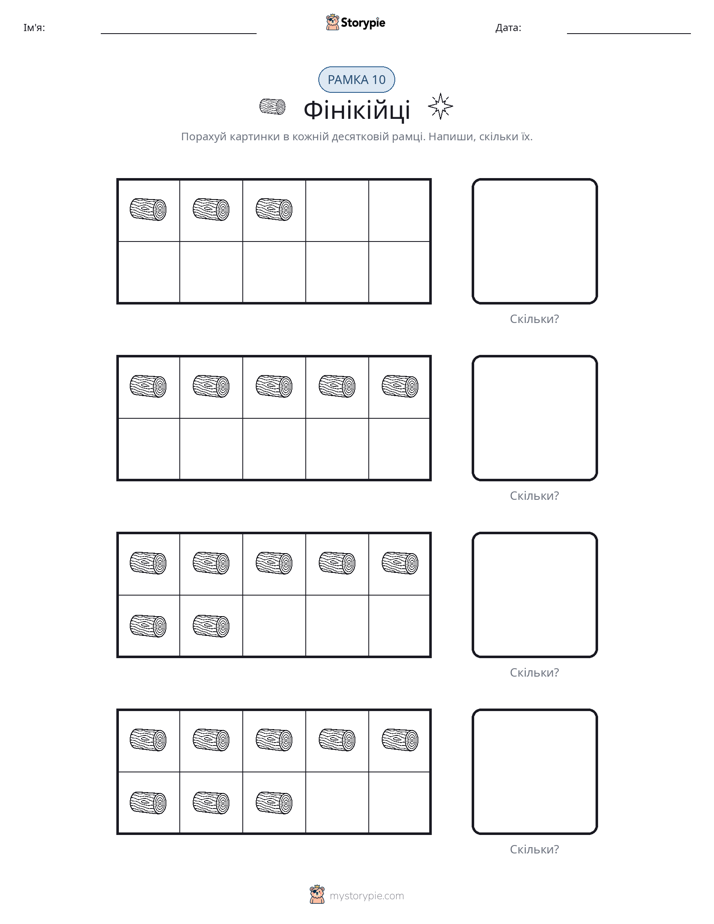 Ім'я: ____ Storypie Дата: ____

РАМКА 10

Фінікійці

Порахуй картинки в кожній десятковій рамці. Напиши, скільки їх.

Скільки?

Скільки?

Скільки?

Скільки?

mystorypie.com